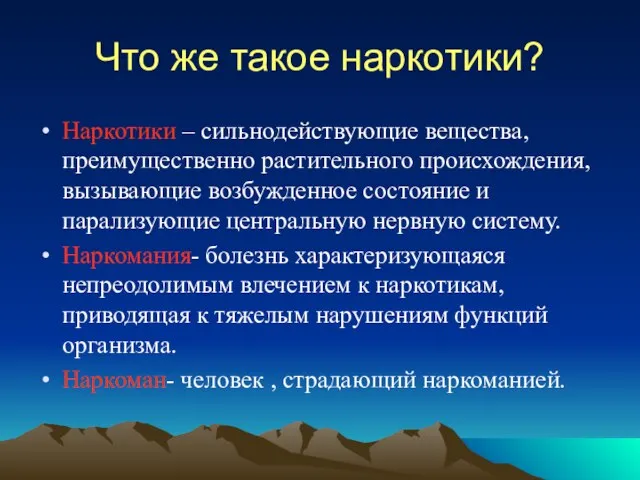 Что же такое наркотики?

• Наркотики – сильнодействующие вещества, преимущественно растительного происхождения, вызывающие возбужденное состояние и парализующие центральную нервную систему.

• Наркомания- болезнь характеризующаяся непреодолимым влечением к наркотикам, приводящая к тяжелым нарушениям функций организма.

• Наркоман- человек , страдающий наркоманией.